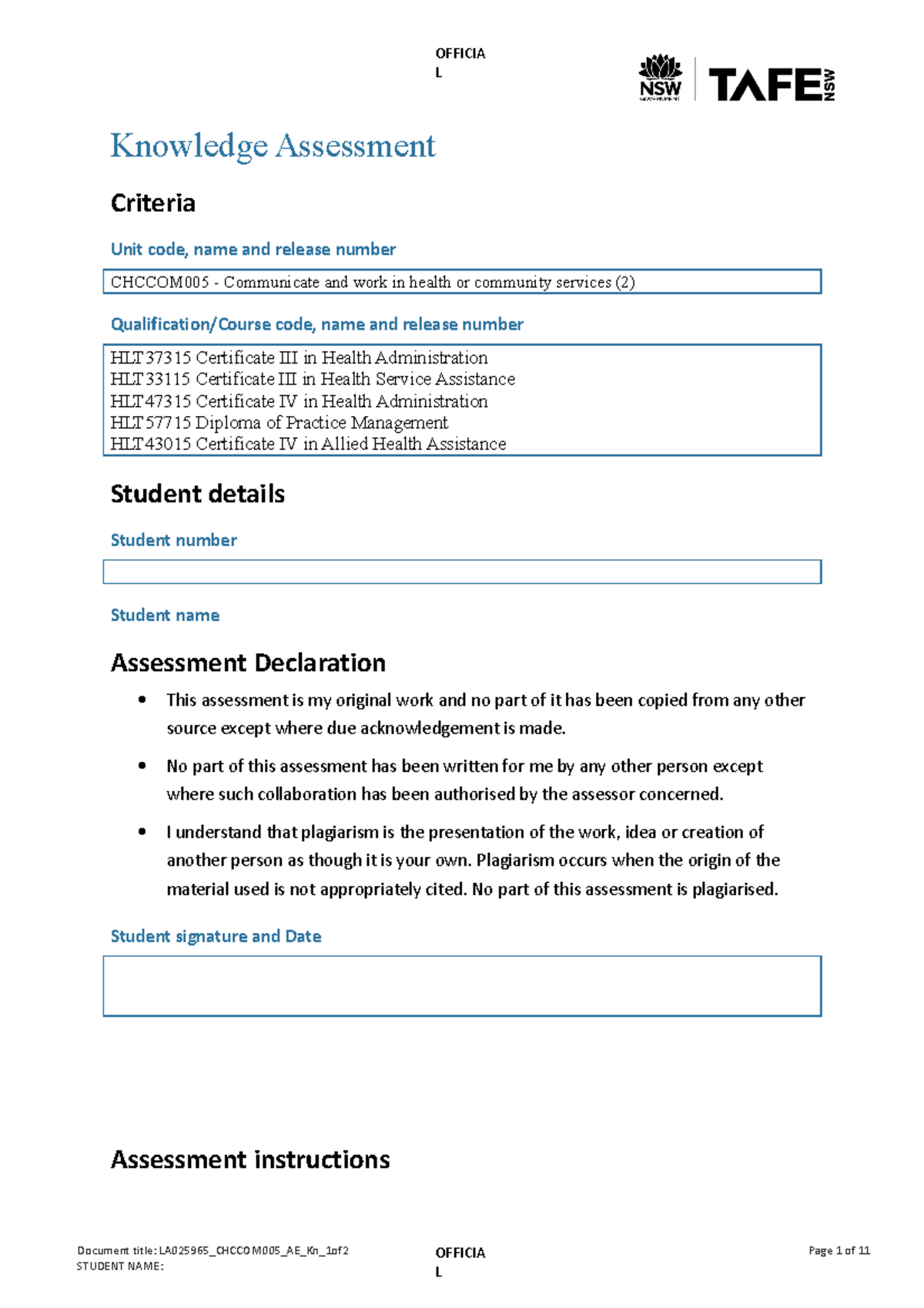 OFFICIA
L

NSW

TAFE NSW

Knowledge Assessment

Criteria

Unit code, name and release number

CHCCOM005 - Communicate and work in health or community services (2)

Qualification/Course code, name and release number

HLT37315 Certificate III in Health Administration
HLT33115 Certificate III in Health Service Assistance
HLT47315 Certificate IV in Health Administration
HLT57715 Diploma of Practice Management
HLT43015 Certificate IV in Allied Health Assistance

Student details

Student number

Student name

Assessment Declaration

• This assessment is my original work and no part of it has been copied from any other source except where due acknowledgement is made.

• No part of this assessment has been written for me by any other person except where such collaboration has been authorised by the assessor concerned.

• I understand that plagiarism is the presentation of the work, idea or creation of another person as though it is your own. Plagiarism occurs when the origin of the material used is not appropriately cited. No part of this assessment is plagiarised.

Student signature and Date

Assessment instructions

Document title: LA025965_CHCCOM005_AE_Kn_1of2
STUDENT NAME:

OFFICIA
L

Page 1 of 11